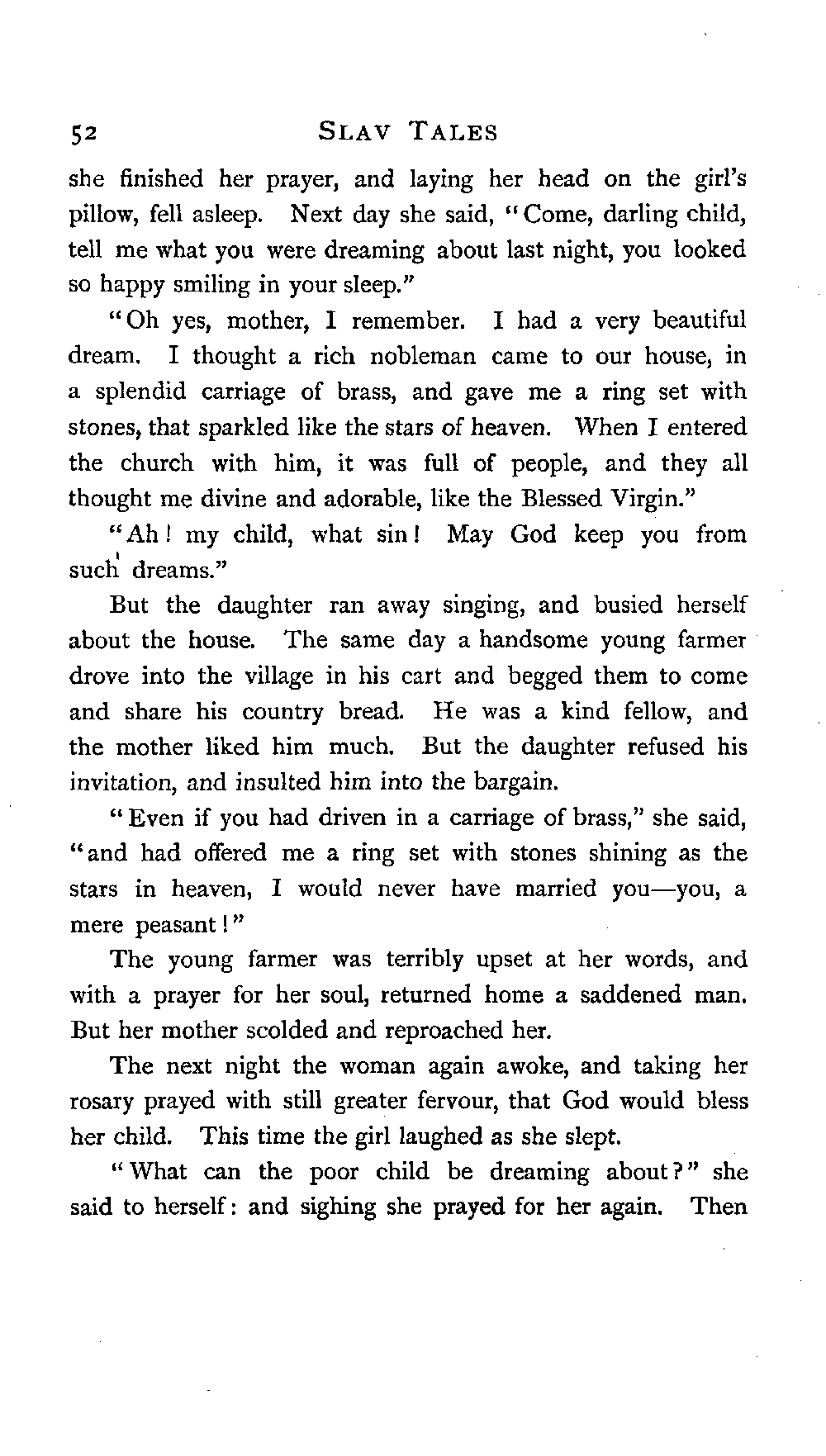 52 SLAV TALES

she finished her prayer, and laying her head on the girl's pillow, fell asleep. Next day she said, "Come, darling child, tell me what you were dreaming about last night, you looked so happy smiling in your sleep."

"Oh yes, mother, I remember. I had a very beautiful dream. I thought a rich nobleman came to our house, in a splendid carriage of brass, and gave me a ring set with stones, that sparkled like the stars of heaven. When I entered the church with him, it was full of people, and they all thought me divine and adorable, like the Blessed Virgin."

"Ah! my child, what sin! May God keep you from such dreams."

But the daughter ran away singing, and busied herself about the house. The same day a handsome young farmer drove into the village in his cart and begged them to come and share his country bread. He was a kind fellow, and the mother liked him much. But the daughter refused his invitation, and insulted him into the bargain.

"Even if you had driven in a carriage of brass," she said, "and had offered me a ring set with stones shining as the stars in heaven, I would never have married you—you, a mere peasant!"

The young farmer was terribly upset at her words, and with a prayer for her soul, returned home a saddened man. But her mother scolded and reproached her.

The next night the woman again awoke, and taking her rosary prayed with still greater fervour, that God would bless her child. This time the girl laughed as she slept.

"What can the poor child be dreaming about?" she said to herself: and sighing she prayed for her again. Then